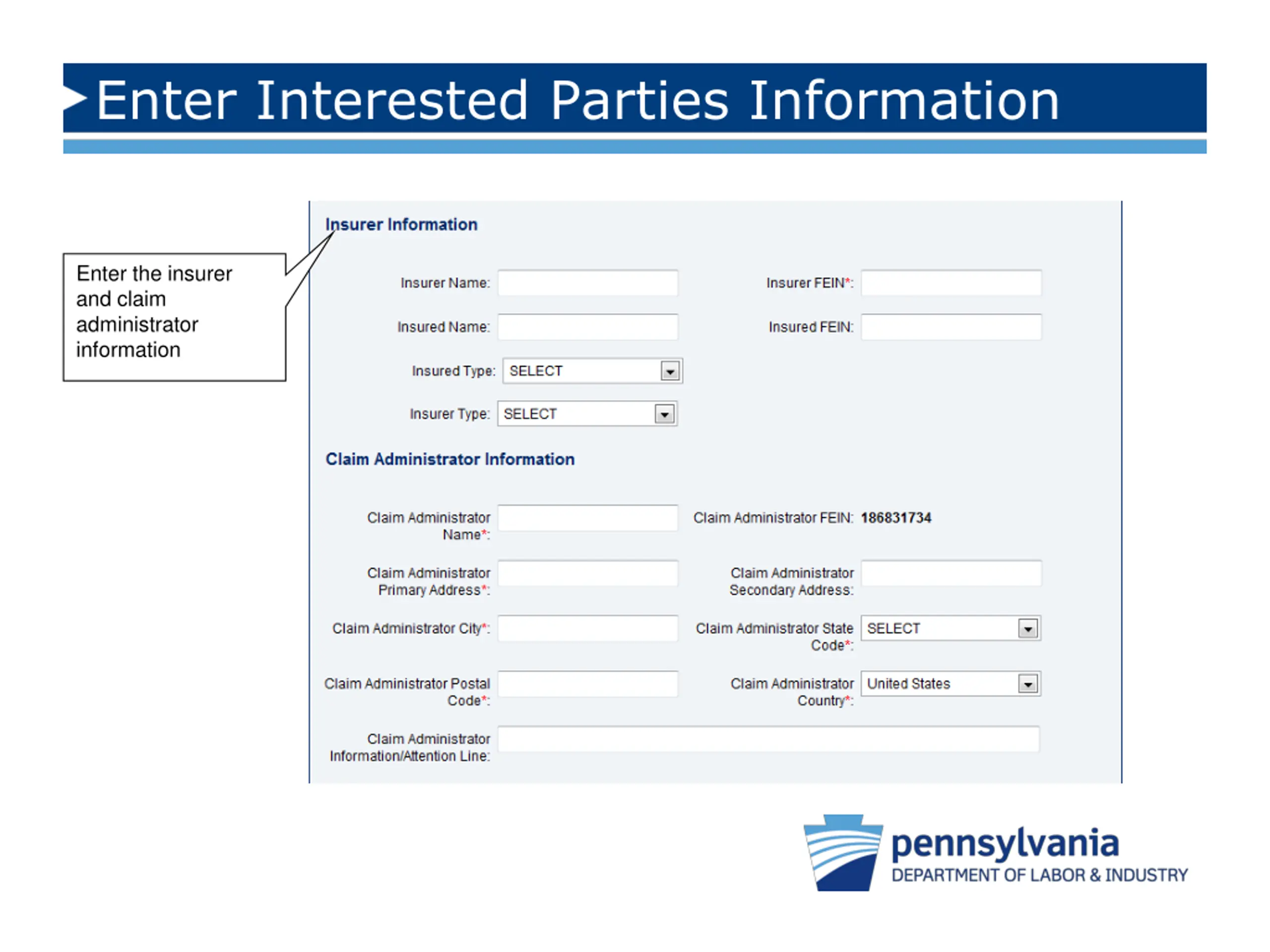 Enter Interested Parties Information

Enter the insurer and claim administrator information

Insurer Information

Insurer Name:

Insurer FEIN*:

Insured Name:

Insured FEIN:

Insured Type: SELECT

Insurer Type: SELECT

Claim Administrator Information

Claim Administrator Name*:

Claim Administrator FEIN: 186831734

Claim Administrator Primary Address*:

Claim Administrator Secondary Address:

Claim Administrator City*:

Claim Administrator State Code*: SELECT

Claim Administrator Postal Code*:

Claim Administrator Country*: United States

Claim Administrator Information/Attention Line:

pennsylvania
DEPARTMENT OF LABOR & INDUSTRY